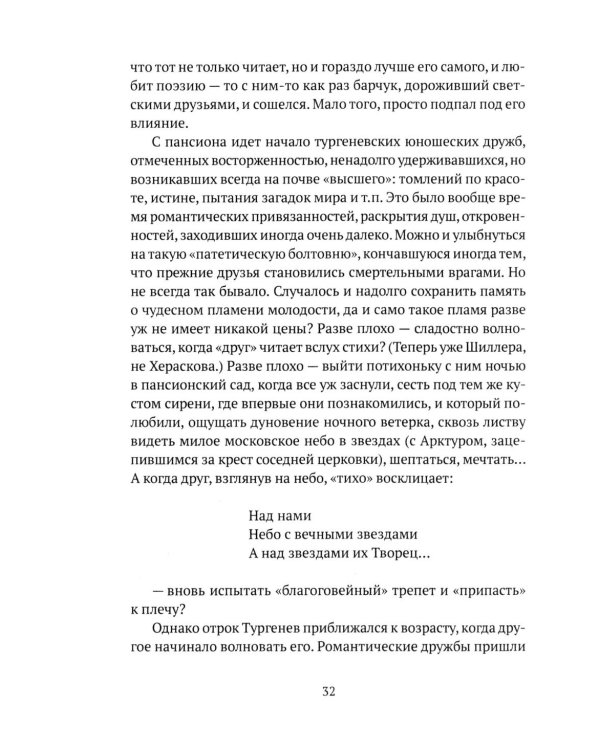 что тот не только читает, но и гораздо лучше его самого, и любит поэзию — то с ним-то как раз барчук, дороживший светскими друзьями, и сошелся. Мало того, просто подпал под его влияние.

С пансиона идет начало тургеневских юношеских дружб, отмеченных восторженностью, ненадолго удерживавшихся, но возникавших всегда на почве «высшего»: томлений по красоте, истине, пытания загадок мира и т.п. Это было вообще время романтических привязанностей, раскрытия душ, откровенностей, заходивших иногда очень далеко. Можно и улыбнуться на такую «патетическую болтовню», кончавшуюся иногда тем, что прежние друзья становились смертельными врагами. Но не всегда так бывало. Случалось и надолго сохранить память о чудесном пламени молодости, да и само такое пламя разве уж не имеет никакой цены? Разве плохо — сладостно волноваться, когда «друг» читает вслух стихи? (Теперь уже Шиллера, не Хераскова.) Разве плохо — выйти потихоньку с ним ночью в пансионский сад, когда все уж заснули, сесть под тем же кустом сирени, где впервые они познакомились, и который полюбили, ощущать дуновение ночного ветерка, сквозь листву видеть милое московское небо в звездах (с Арктуром, зацепившимся за крест соседней церковки), шептаться, мечтать... А когда друг, взглянув на небо, «тихо» восклицает:

Над нами
Небо с вечными звездами
А над звездами их Творец...

— вновь испытать «благоговейный» трепет и «припасть» к плечу?

Однако отрок Тургенев приближался к возрасту, когда другое начинало волновать его. Романтические дружбы пришли

32